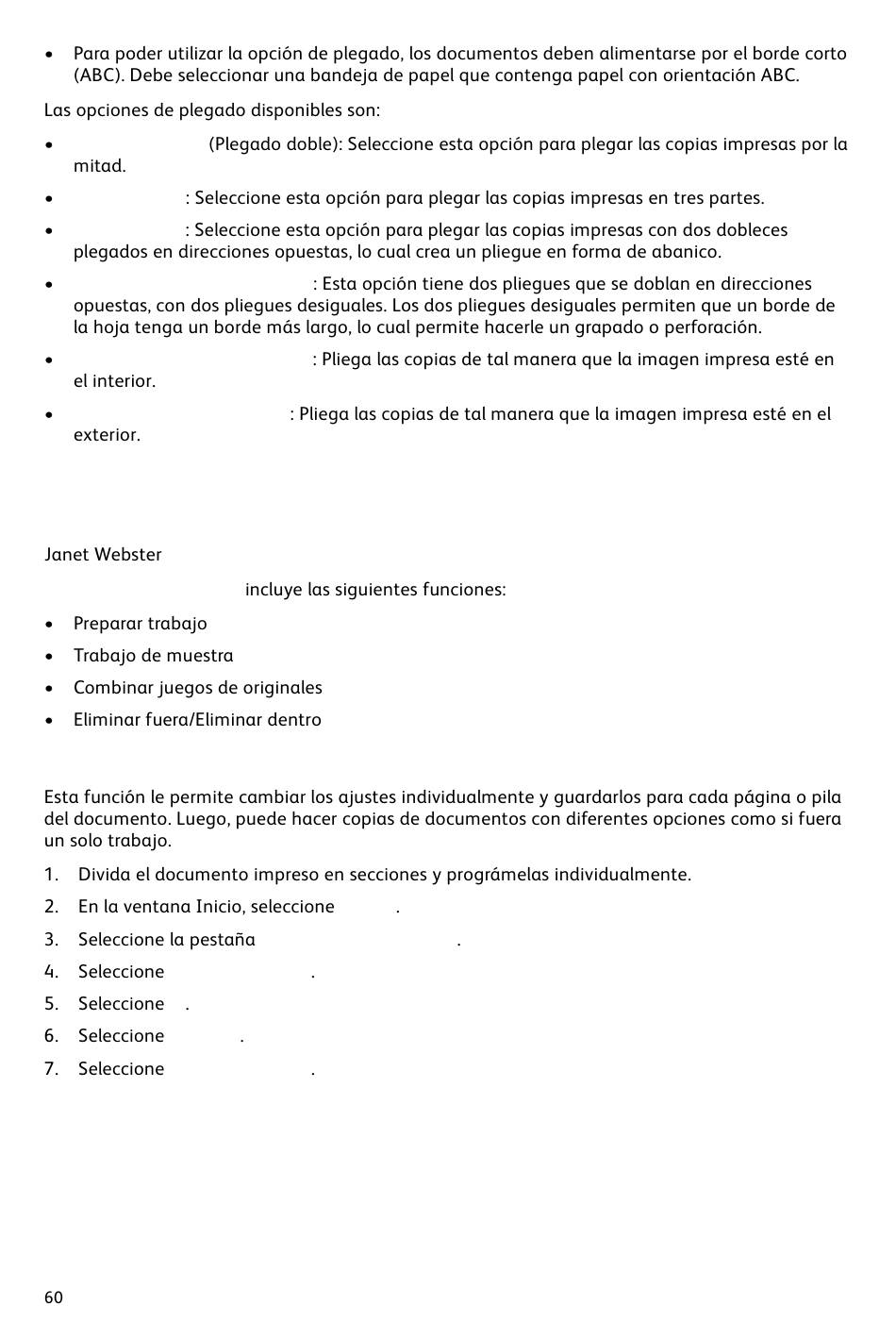 • Para poder utilizar la opción de plegado, los documentos deben alimentarse por el borde corto (ABC). Debe seleccionar una bandeja de papel que contenga papel con orientación ABC.

Las opciones de plegado disponibles son:

• (Plegado doble): Seleccione esta opción para plegar las copias impresas por la mitad.

• : Seleccione esta opción para plegar las copias impresas en tres partes.

• : Seleccione esta opción para plegar las copias impresas con dos dobleces plegados en direcciones opuestas, lo cual crea un pliegue en forma de abanico.

• : Esta opción tiene dos pliegues que se doblan en direcciones opuestas, con dos pliegues desiguales. Los dos pliegues desiguales permiten que un borde de la hoja tenga un borde más largo, lo cual permite hacerle un grapado o perforación.

• : Pliega las copias de tal manera que la imagen impresa esté en el interior.

• : Pliega las copias de tal manera que la imagen impresa esté en el exterior.

Janet Webster

incluye las siguientes funciones:

• Preparar trabajo

• Trabajo de muestra

• Combinar juegos de originales

• Eliminar fuera/Eliminar dentro

Esta función le permite cambiar los ajustes individualmente y guardarlos para cada página o pila del documento. Luego, puede hacer copias de documentos con diferentes opciones como si fuera un solo trabajo.

1. Divida el documento impreso en secciones y prográmelas individualmente.

2. En la ventana Inicio, seleccione .

3. Seleccione la pestaña .

4. Seleccione .

5. Seleccione .

6. Seleccione .

7. Seleccione .

60